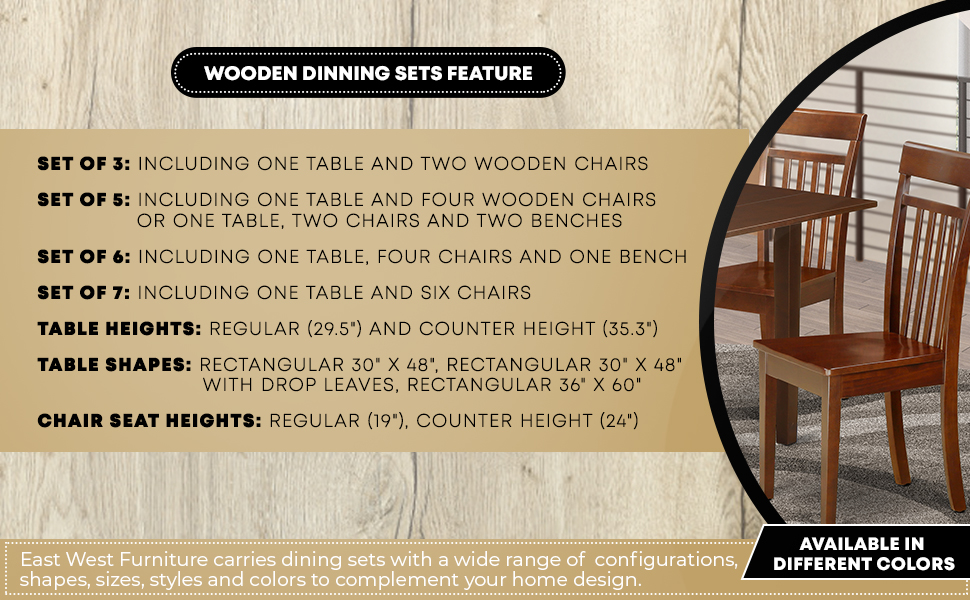 WOODEN DINNING SETS FEATURE

SET OF 3: INCLUDING ONE TABLE AND TWO WOODEN CHAIRS

SET OF 5: INCLUDING ONE TABLE AND FOUR WOODEN CHAIRS OR ONE TABLE, TWO CHAIRS AND TWO BENCHES

SET OF 6: INCLUDING ONE TABLE, FOUR CHAIRS AND ONE BENCH

SET OF 7: INCLUDING ONE TABLE AND SIX CHAIRS

TABLE HEIGHTS: REGULAR (29.5") AND COUNTER HEIGHT (35.3")

TABLE SHAPES: RECTANGULAR 30" X 48", RECTANGULAR 30" X 48" WITH DROP LEAVES, RECTANGULAR 36" X 60"

CHAIR SEAT HEIGHTS: REGULAR (19"), COUNTER HEIGHT (24")

East West Furniture carries dining sets with a wide range of configurations, shapes, sizes, styles and colors to complement your home design.

AVAILABLE IN DIFFERENT COLORS